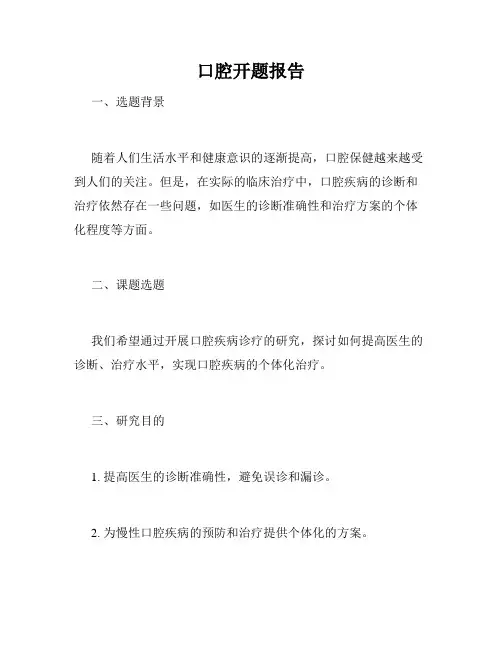 口腔开题报告

一、选题背景

随着人们生活水平和健康意识的逐渐提高，口腔保健越来越受到人们的关注。但是，在实际的临床治疗中，口腔疾病的诊断和治疗依然存在一些问题，如医生的诊断准确性和治疗方案的个体化程度等方面。

二、课题选题

我们希望通过开展口腔疾病诊疗的研究，探讨如何提高医生的诊断、治疗水平，实现口腔疾病的个体化治疗。

三、研究目的

1. 提高医生的诊断准确性，避免误诊和漏诊。

2. 为慢性口腔疾病的预防和治疗提供个体化的方案。